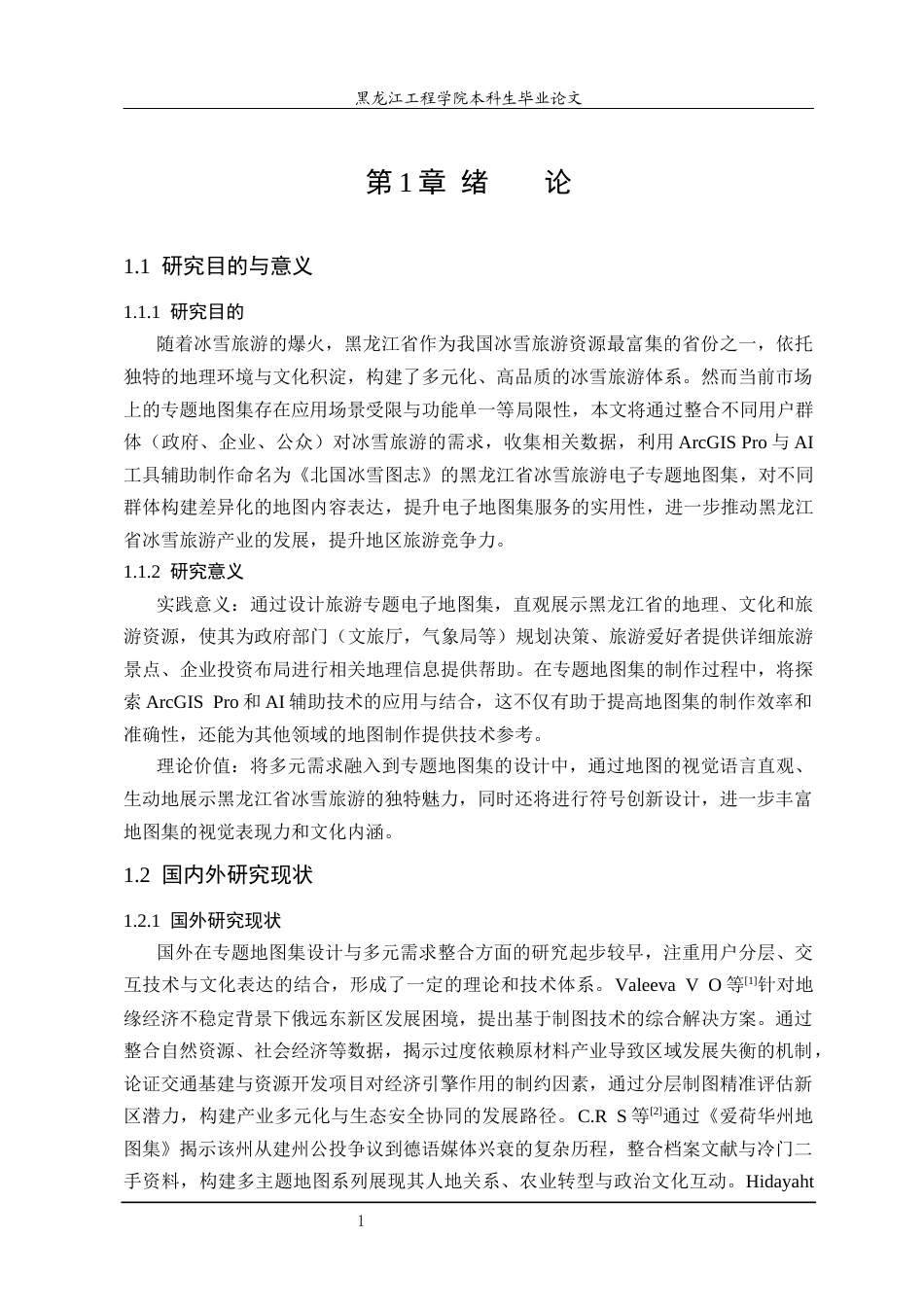 黑龙江工程学院本科生毕业论文

第 1 章 绪 论

1.1 研究目的与意义

1.1.1 研究目的

随着冰雪旅游的爆火，黑龙江省作为我国冰雪旅游资源最富集的省份之一，依托独特的地理环境与文化积淀，构建了多元化、高品质的冰雪旅游体系。然而当前市场上的专题地图集存在应用场景受限与功能单一等局限性，本文将通过整合不同用户群体（政府、企业、公众）对冰雪旅游的需求，收集相关数据，利用 ArcGIS Pro 与 AI 工具辅助制作命名为《北国冰雪图志》的黑龙江省冰雪旅游电子专题地图集，对不同群体构建差异化的地图内容表达，提升电子地图集服务的实用性，进一步推动黑龙江省冰雪旅游产业的发展，提升地区旅游竞争力。

1.1.2 研究意义

实践意义：通过设计旅游专题电子地图集，直观展示黑龙江省的地理、文化和旅游资源，使其为政府部门（文旅厅，气象局等）规划决策、旅游爱好者提供详细旅游景点、企业投资布局进行相关地理信息提供帮助。在专题地图集的制作过程中，将探索 ArcGIS Pro 和 AI 辅助技术的应用与结合，这不仅有助于提高地图集的制作效率和准确性，还能为其他领域的地图制作提供技术参考。

理论价值：将多元需求融入到专题地图集的设计中，通过地图的视觉语言直观、生动地展示黑龙江省冰雪旅游的独特魅力，同时还将进行符号创新设计，进一步丰富地图集的视觉表现力和文化内涵。

1.2 国内外研究现状

1.2.1 国外研究现状

国外在专题地图集设计与多元需求整合方面的研究起步较早，注重用户分层、交互技术与文化表达的结合，形成了一定的理论和技术体系。Valeeva V O 等$^{[1]}$针对地缘经济不稳定背景下俄远东新区发展困境，提出基于制图技术的综合解决方案。通过整合自然资源、社会经济等数据，揭示过度依赖原材料产业导致区域发展失衡的机制，论证交通基建与资源开发项目对经济引擎作用的制约因素，通过分层制图精准评估新区潜力，构建产业多元化与生态安全协同的发展路径。C.R S 等$^{[2]}$通过《爱荷华州地图集》揭示该州从建州公投争议到德语媒体兴衰的复杂历程，整合档案文献与冷门二手资料，构建多主题地图系列展现其人地关系、农业转型与政治文化互动。Hidayaht

1